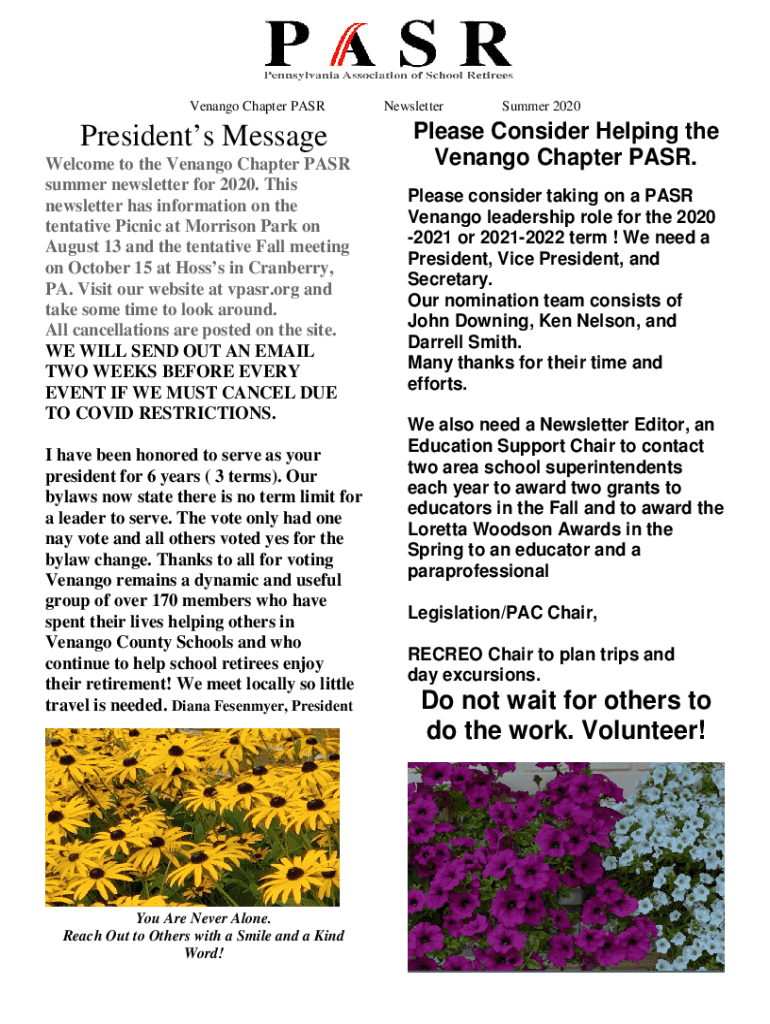 PASR
Pennsylvania Association of School Retirees

Venango Chapter PASR Newsletter Summer 2020

President's Message

Welcome to the Venango Chapter PASR summer newsletter for 2020. This newsletter has information on the tentative Picnic at Morrison Park on August 13 and the tentative Fall meeting on October 15 at Hoss's in Cranberry, PA. Visit our website at vpasr.org and take some time to look around.
All cancellations are posted on the site.
WE WILL SEND OUT AN EMAIL TWO WEEKS BEFORE EVERY EVENT IF WE MUST CANCEL DUE TO COVID RESTRICTIONS.

I have been honored to serve as your president for 6 years ( 3 terms). Our bylaws now state there is no term limit for a leader to serve. The vote only had one nay vote and all others voted yes for the bylaw change. Thanks to all for voting Venango remains a dynamic and useful group of over 170 members who have spent their lives helping others in Venango County Schools and who continue to help school retirees enjoy their retirement! We meet locally so little travel is needed. Diana Fesenmyer, President

You Are Never Alone.
Reach Out to Others with a Smile and a Kind Word!

Please Consider Helping the Venango Chapter PASR.

Please consider taking on a PASR Venango leadership role for the 2020 -2021 or 2021-2022 term ! We need a President, Vice President, and Secretary.
Our nomination team consists of John Downing, Ken Nelson, and Darrell Smith.
Many thanks for their time and efforts.

We also need a Newsletter Editor, an Education Support Chair to contact two area school superintendents each year to award two grants to educators in the Fall and to award the Loretta Woodson Awards in the Spring to an educator and a paraprofessional

Legislation/PAC Chair,

RECREO Chair to plan trips and day excursions.

Do not wait for others to do the work. Volunteer!